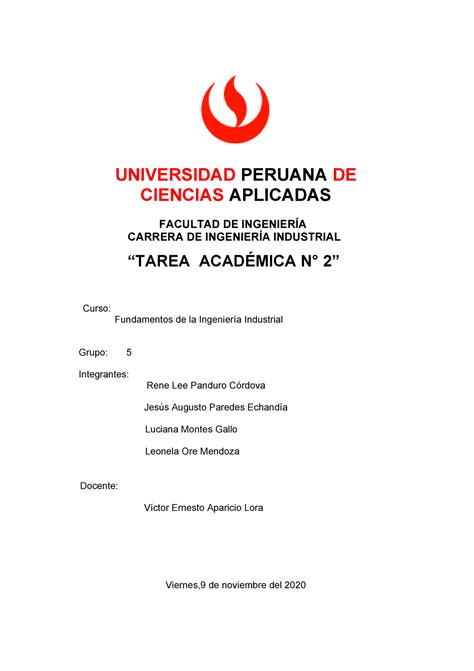 UNIVERSIDAD PERUANA DE CIENCIAS APLICADAS

FACULTAD DE INGENIERÍA
CARRERA DE INGENIERÍA INDUSTRIAL

“TAREA ACADÉMICA N° 2”

Curso:
Fundamentos de la Ingeniería Industrial

Grupo: 5

Integrantes:
Rene Lee Panduro Córdova
Jesús Augusto Paredes Echandía
Luciana Montes Gallo
Leonela Ore Mendoza

Docente:
Víctor Ernesto Aparicio Lora

Viernes,9 de noviembre del 2020